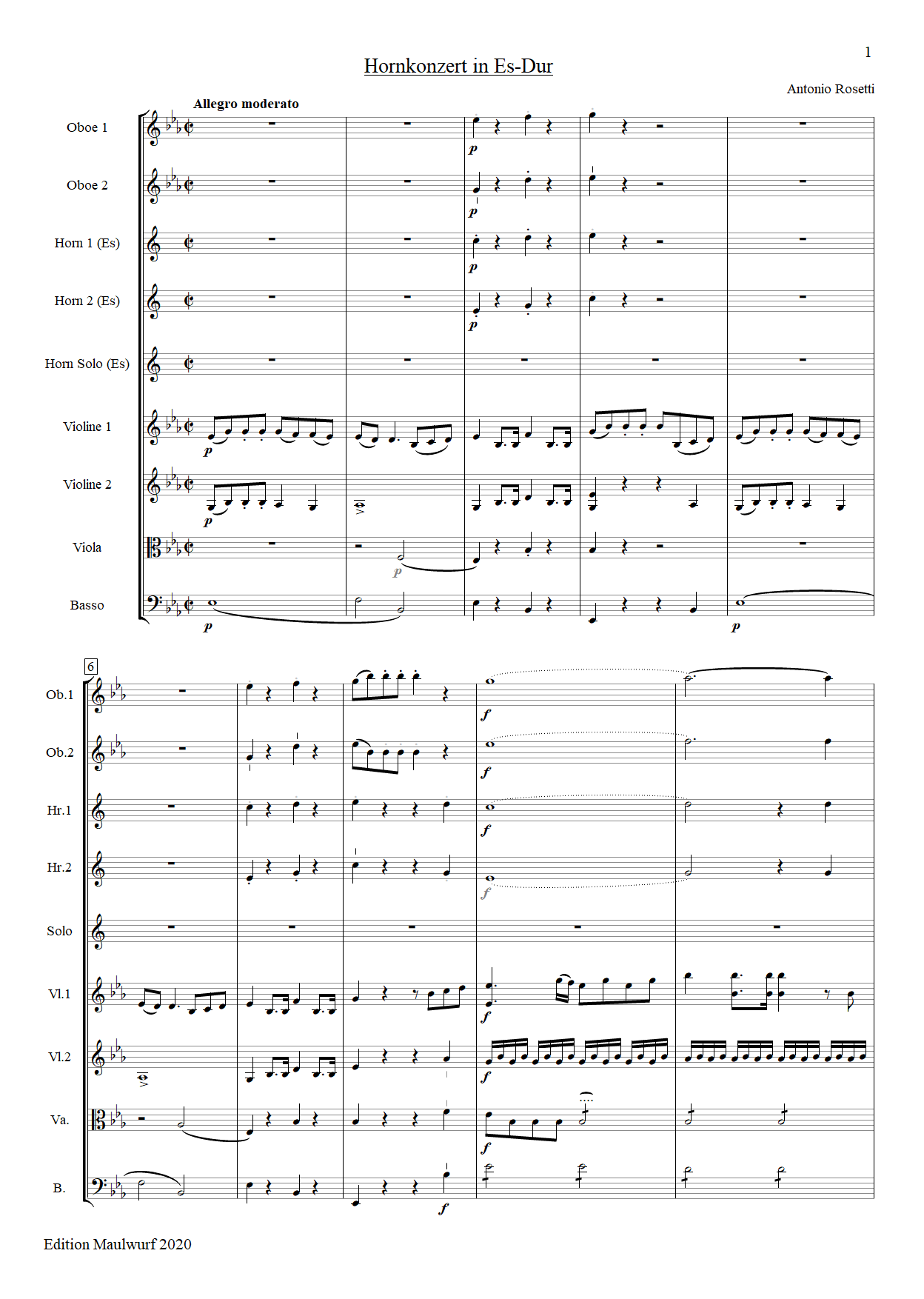 1

Hornkonzert in Es-Dur

Antonio Rosetti

Allegro moderato

Oboe 1

Oboe 2

Horn 1 (Es)

Horn 2 (Es)

Horn Solo (Es)

Violine 1

Violine 2

Viola

Basso

p p p p p p p p p

6

Ob.1

Ob.2

Hr.1

Hr.2

Solo

Vl.1

Vl.2

Va.

B.

f f f f f f f f

Edition Maulwurf 2020